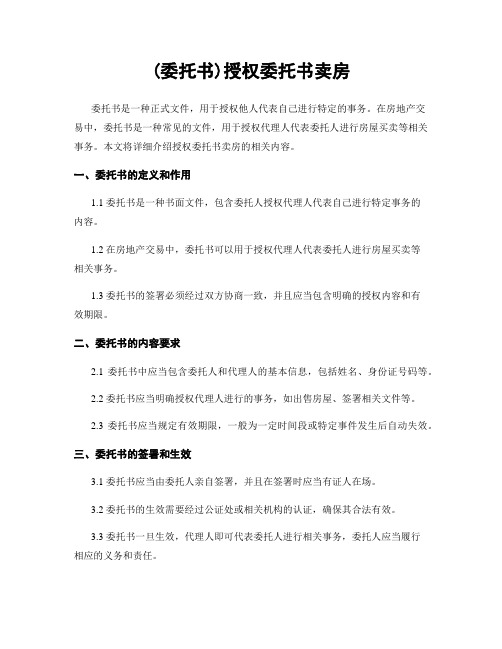 (委托书)授权委托书卖房

委托书是一种正式文件，用于授权他人代表自己进行特定的事务。在房地产交易中，委托书是一种常见的文件，用于授权代理人代表委托人进行房屋买卖等相关事务。本文将详细介绍授权委托书卖房的相关内容。

一、委托书的定义和作用

1.1 委托书是一种书面文件，包含委托人授权代理人代表自己进行特定事务的内容。

1.2 在房地产交易中，委托书可以用于授权代理人代表委托人进行房屋买卖等相关事务。

1.3 委托书的签署必须经过双方协商一致，并且应当包含明确的授权内容和有效期限。

二、委托书的内容要求

2.1 委托书中应当包含委托人和代理人的基本信息，包括姓名、身份证号码等。

2.2 委托书应当明确授权代理人进行的事务，如出售房屋、签署相关文件等。

2.3 委托书应当规定有效期限，一般为一定时间段或特定事件发生后自动失效。

三、委托书的签署和生效

3.1 委托书应当由委托人亲自签署，并且在签署时应当有证人在场。

3.2 委托书的生效需要经过公证处或相关机构的认证，确保其合法有效。

3.3 委托书一旦生效，代理人即可代表委托人进行相关事务，委托人应当履行相应的义务和责任。